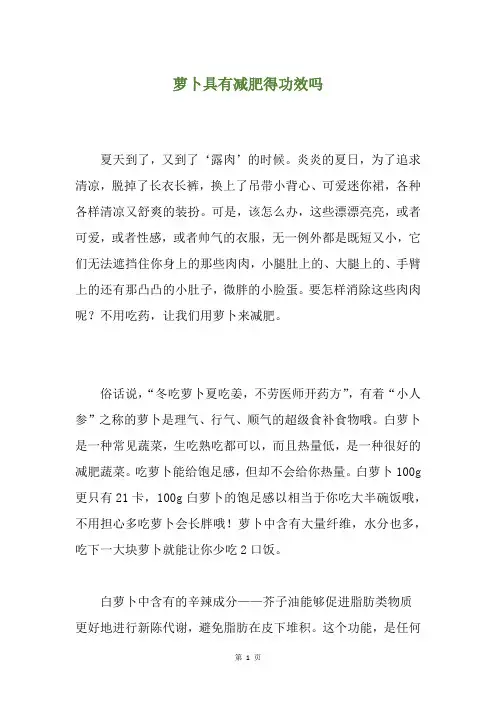 萝卜具有减肥得功效吗

夏天到了，又到了‘露肉’的时候。炎炎的夏日，为了追求清凉，脱掉了长衣长裤，换上了吊带小背心、可爱迷你裙，各种各样清凉又舒爽的装扮。可是，该怎么办，这些漂漂亮亮，或者可爱，或者性感，或者帅气的衣服，无一例外都是既短又小，它们无法遮挡住你身上的那些肉肉，小腿肚上的、大腿上的、手臂上的还有那凸凸的小肚子，微胖的小脸蛋。要怎样消除这些肉肉呢？不用吃药，让我们用萝卜来减肥。

俗话说，“冬吃萝卜夏吃姜，不劳医师开药方”，有着“小人参”之称的萝卜是理气、行气、顺气的超级食补食物哦。白萝卜是一种常见蔬菜，生吃熟吃都可以，而且热量低，是一种很好的减肥蔬菜。吃萝卜能给饱足感，但却不会给你热量。白萝卜100g更只有21卡，100g白萝卜的饱足感以相当于你吃大半碗饭哦，不用担心多吃萝卜会长胖哦！萝卜中含有大量纤维，水分也多，吃下一大块萝卜就能让你少吃2口饭。

白萝卜中含有的辛辣成分——芥子油能够促进脂肪类物质更好地进行新陈代谢，避免脂肪在皮下堆积。这个功能，是任何

第 1 页